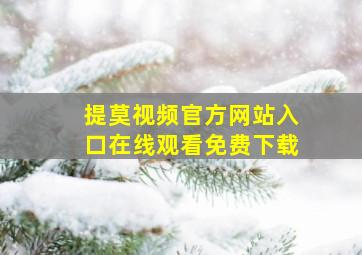 提莫视频官方网站入口在线观看免费下载